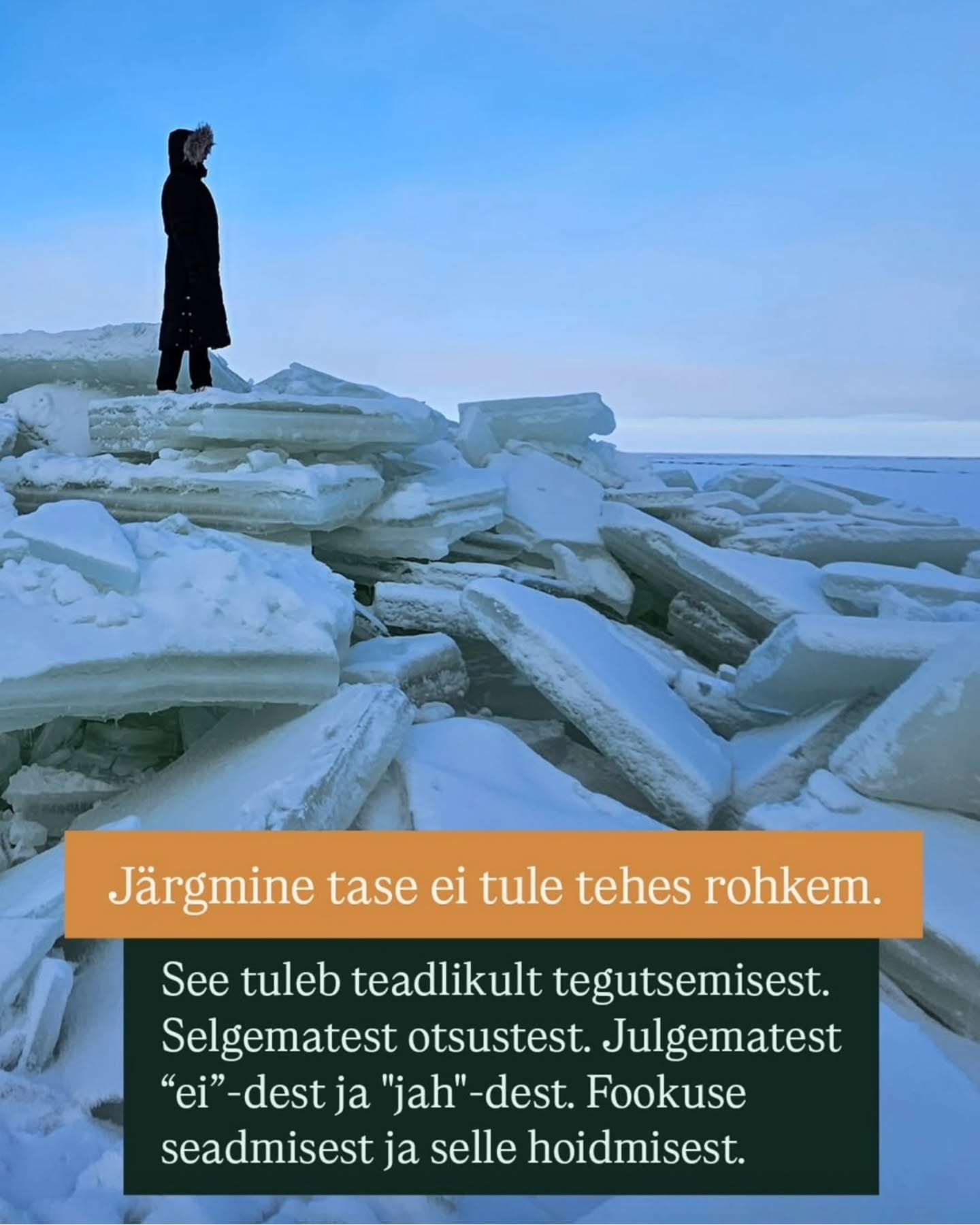 Järgmine tase ei tule tehes rohkem.

See tuleb teadlikult tegutsemisest. Selgematest otsustest. Julgematest “ei”-dest ja "jah"-dest. Fookuse seadmisest ja selle hoidmisest.